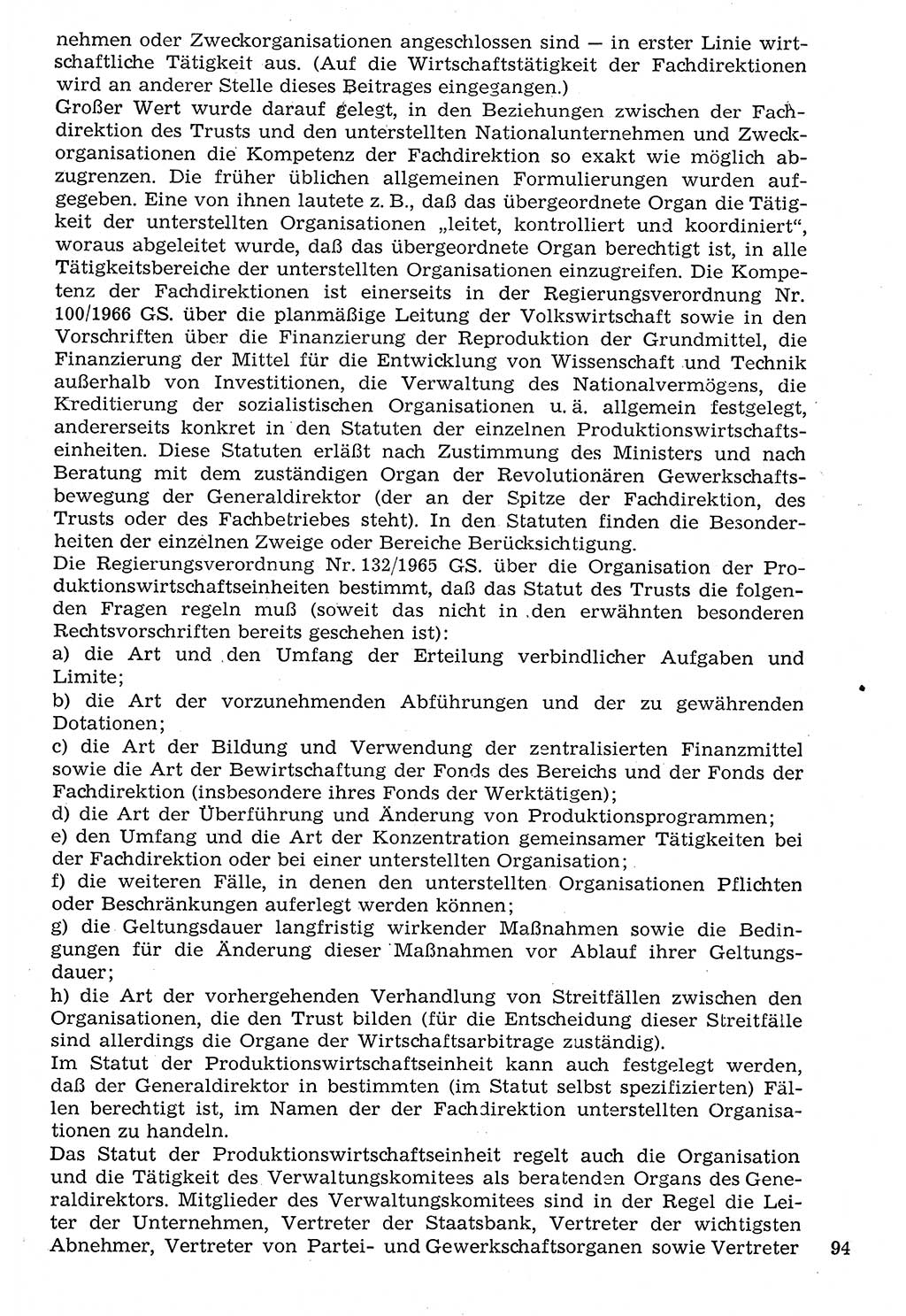 nehmen oder Zweckorganisationen angeschlossen sind — in erster Linie wirtschaftliche Tätigkeit aus. (Auf die Wirtschaftstätigkeit der Fachdirektionen wird an anderer Stelle dieses Beitrages eingegangen.)
Großer Wert wurde darauf gelegt, in den Beziehungen zwischen der Fachdirektion des Trusts und den unterstellten Nationalunternehmen und Zweckorganisationen die Kompetenz der Fachdirektion so exakt wie möglich abzugrenzen. Die früher üblichen allgemeinen Formulierungen wurden aufgegeben. Eine von ihnen lautete z. B., daß das übergeordnete Organ die Tätigkeit der unterstellten Organisationen „leitet, kontrolliert und koordiniert“, woraus abgeleitet wurde, daß das übergeordnete Organ berechtigt ist, in alle Tätigkeitsbereiche der unterstellten Organisationen einzugreifen. Die Kompetenz der Fachdirektionen ist einerseits in der Regierungsverordnung Nr. 100/1966 GS. über die planmäßige Leitung der Volkswirtschaft sowie in den Vorschriften über die Finanzierung der Reproduktion der Grundmittel, die Finanzierung der Mittel für die Entwicklung von Wissenschaft und Technik außerhalb von Investitionen, die Verwaltung des Nationalvermögens, die Kreditierung der sozialistischen Organisationen u. ä. allgemein festgelegt, andererseits konkret in den Statuten der einzelnen Produktionswirtschaftseinheiten. Diese Statuten erläßt nach Zustimmung des Ministers und nach Beratung mit dem zuständigen Organ der Revolutionären Gewerkschaftsbewegung der Generaldirektor (der an der Spitze der Fachdirektion, des Trusts oder des Fachbetriebes steht). In den Statuten finden die Besonderheiten der einzelnen Zweige oder Bereiche Berücksichtigung.
Die Regierungsverordnung Nr. 132/1965 GS. über die Organisation der Produktionswirtschaftseinheiten bestimmt, daß das Statut des Trusts die folgenden Fragen regeln muß (soweit das nicht in den erwähnten besonderen Rechtsvorschriften bereits geschehen ist):
a) die Art und den Umfang der Erteilung verbindlicher Aufgaben und Limite;
b) die Art der vorzunehmenden Abführungen und der zu gewährenden Dotationen;
c) die Art der Bildung und Verwendung der zentralisierten Finanzmittel sowie die Art der Bewirtschaftung der Fonds des Bereichs und der Fonds der Fachdirektion (insbesondere ihres Fonds der Werktätigen);
d) die Art der Überführung und Änderung von Produktionsprogrammen;
e) den Umfang und die Art der Konzentration gemeinsamer Tätigkeiten bei der Fachdirektion oder bei einer unterstellten Organisation;
f) die weiteren Fälle, in denen den unterstellten Organisationen Pflichten oder Beschränkungen auferlegt werden können;
g) die Geltungsdauer langfristig wirkender Maßnahmen sowie die Bedingungen für die Änderung dieser Maßnahmen vor Ablauf ihrer Geltungsdauer;
h) die Art der vorhergehenden Verhandlung von Streitfällen zwischen den Organisationen, die den Trust bilden (für die Entscheidung dieser Streitfälle sind allerdings die Organe der Wirtschaftsarbitrage zuständig).
Im Statut der Produktionswirtschaftseinheit kann auch festgelegt werden, daß der Generaldirektor in bestimmten (im Statut selbst spezifizierten) Fällen berechtigt ist, im Namen der der Fachdirektion unterstellten Organisationen zu handeln.
Das Statut der Produktionswirtschaftseinheit regelt auch die Organisation und die Tätigkeit des Verwaltungskomitees als beratenden Organs des Generaldirektors. Mitglieder des Verwaltungskomitees sind in der Regel die Leiter der Unternehmen, Vertreter der Staatsbank, Vertreter der wichtigsten Abnehmer, Vertreter von Partei- und Gewerkschaftsorganen sowie Vertreter 94